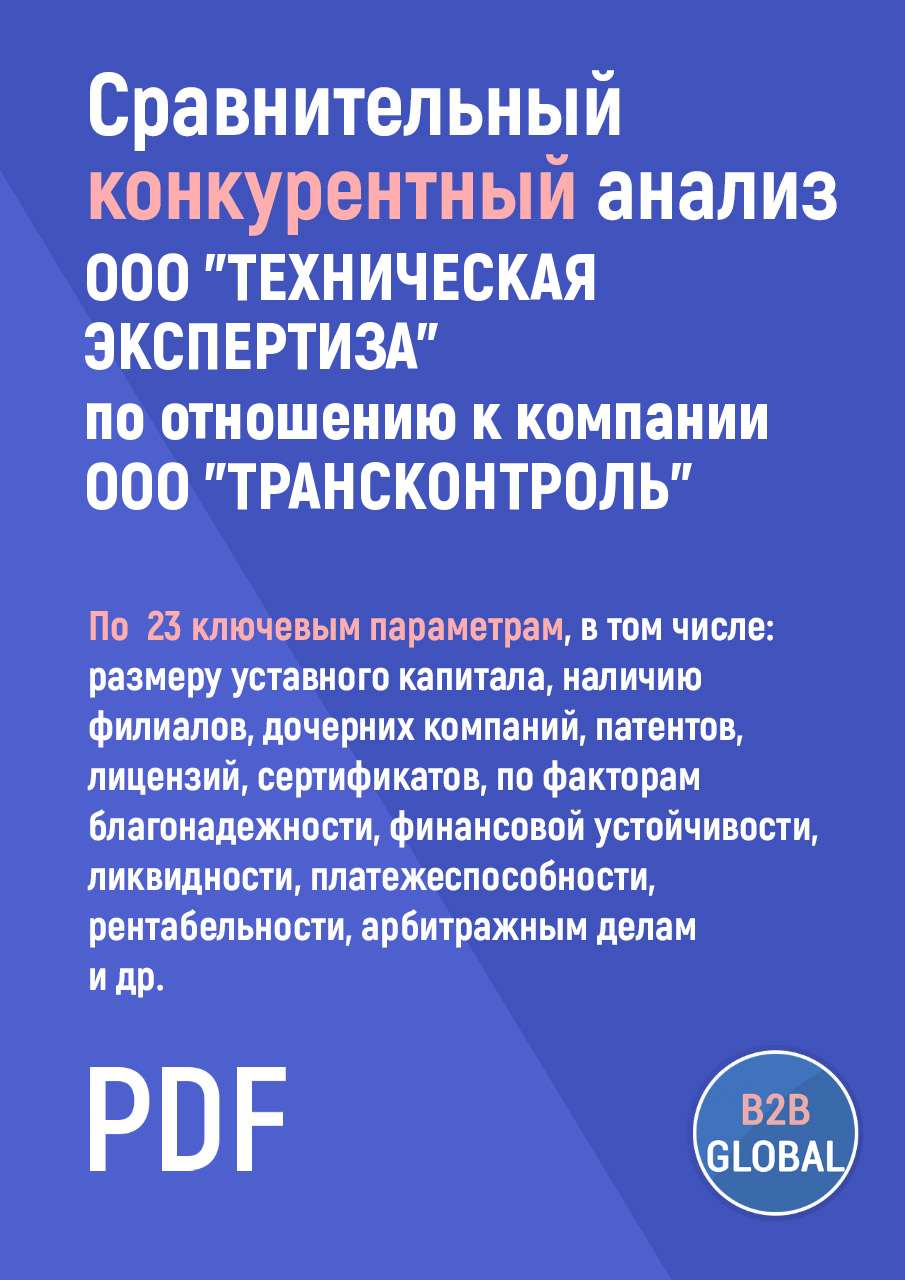 Сравнительный конкурентный анализ ООО "ТЕХНИЧЕСКАЯ ЭКСПЕРТИЗА" по отношению к компании ООО "ТРАНСКОНТРОЛЬ"

По 23 ключевым параметрам, в том числе: размеру уставного капитала, наличию филиалов, дочерних компаний, патентов, лицензий, сертификатов, по факторам благонадежности, финансовой устойчивости, ликвидности, платежеспособности, рентабельности, арбитражным делам и др.

PDF

B2B GLOBAL